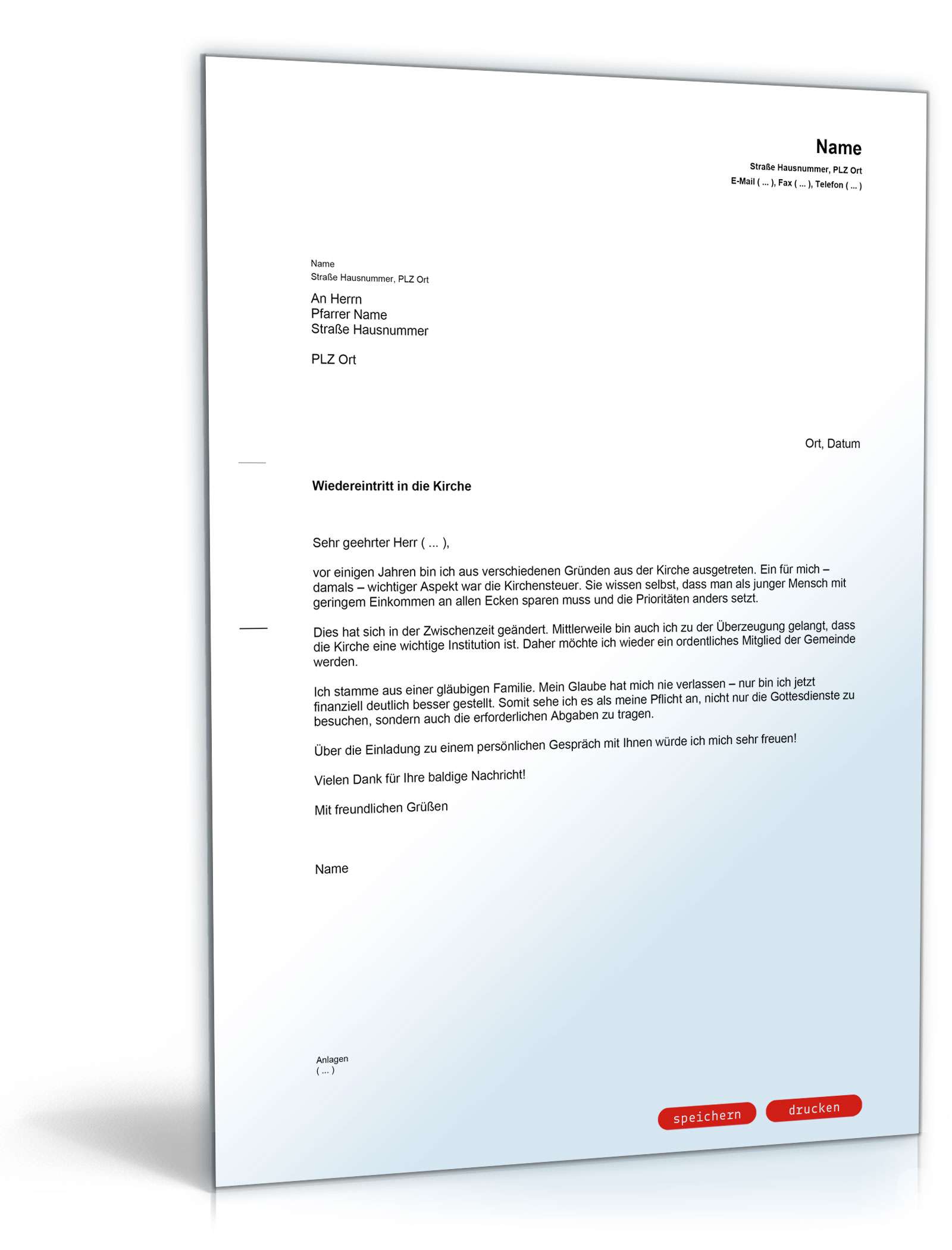 Name
Straße Hausnummer, PLZ Ort
E-Mail ( ... ), Fax ( ... ), Telefon ( ... )

Name
Straße Hausnummer, PLZ Ort

An Herrn
Pfarrer Name
Straße Hausnummer

PLZ Ort

Ort, Datum

Wiedereintritt in die Kirche

Sehr geehrter Herr ( ... ),

vor einigen Jahren bin ich aus verschiedenen Gründen aus der Kirche ausgetreten. Ein für mich – damals – wichtiger Aspekt war die Kirchensteuer. Sie wissen selbst, dass man als junger Mensch mit geringem Einkommen an allen Ecken sparen muss und die Prioritäten anders setzt.

Dies hat sich in der Zwischenzeit geändert. Mittlerweile bin auch ich zu der Überzeugung gelangt, dass die Kirche eine wichtige Institution ist. Daher möchte ich wieder ein ordentliches Mitglied der Gemeinde werden.

Ich stamme aus einer gläubigen Familie. Mein Glaube hat mich nie verlassen – nur bin ich jetzt finanziell deutlich besser gestellt. Somit sehe ich es als meine Pflicht an, nicht nur die Gottesdienste zu besuchen, sondern auch die erforderlichen Abgaben zu tragen.

Über die Einladung zu einem persönlichen Gespräch mit Ihnen würde ich mich sehr freuen!

Vielen Dank für Ihre baldige Nachricht!

Mit freundlichen Grüßen

Name

Anlagen
( ... )

speichern drucken